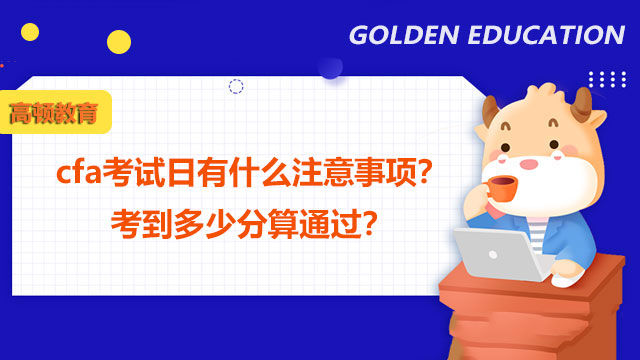 GOLDEN EDUCATION

高顿教育

cfa考试日有什么注意事项?
考到多少分算通过?